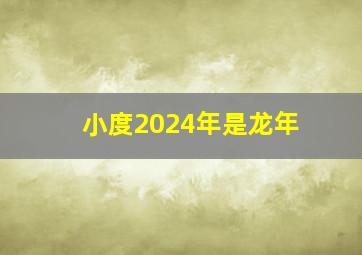 小度2024年是龙年